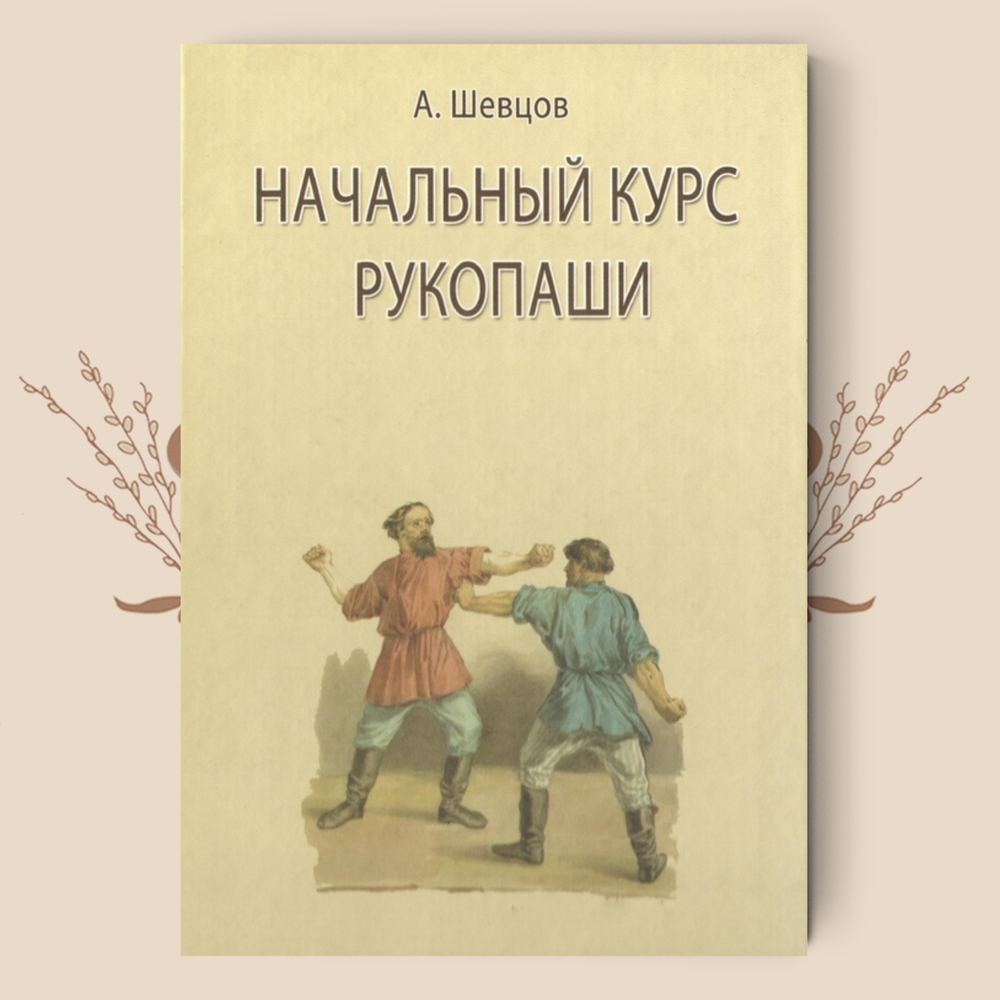 А. Шевцов

НАЧАЛЬНЫЙ КУРС РУКОПАШИ